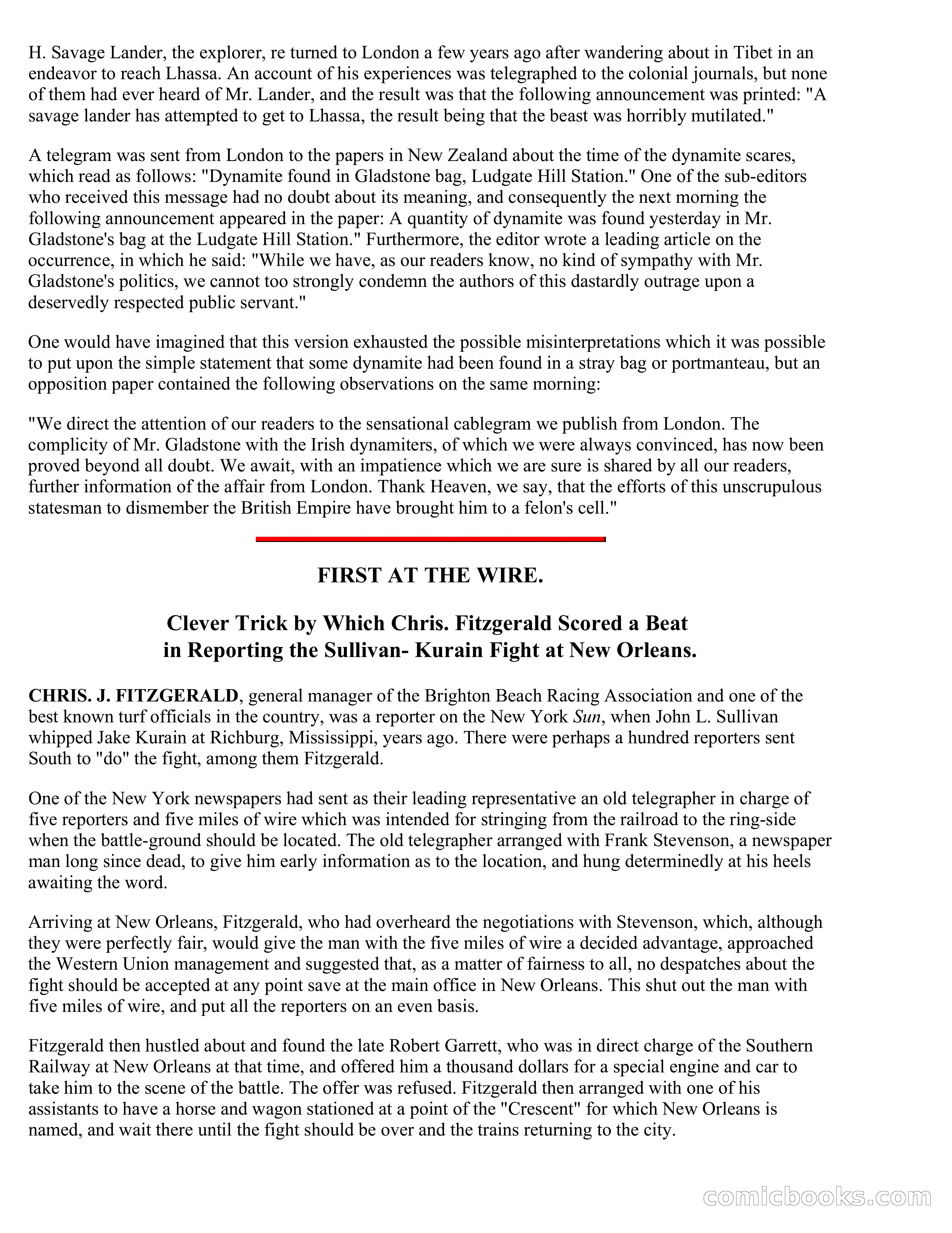 H. Savage Lander, the explorer, re turned to London a few years ago after wandering about in Tibet in an endeavor to reach Lhassa. An account of his experiences was telegraphed to the colonial journals, but none of them had ever heard of Mr. Lander, and the result was that the following announcement was printed: "A savage lander has attempted to get to Lhassa, the result being that the beast was horribly mutilated."

A telegram was sent from London to the papers in New Zealand about the time of the dynamite scares, which read as follows: "Dynamite found in Gladstone bag, Ludgate Hill Station." One of the sub-editors who received this message had no doubt about its meaning, and consequently the next morning the following announcement appeared in the paper: A quantity of dynamite was found yesterday in Mr. Gladstone's bag at the Ludgate Hill Station." Furthermore, the editor wrote a leading article on the occurrence, in which he said: "While we have, as our readers know, no kind of sympathy with Mr. Gladstone's politics, we cannot too strongly condemn the authors of this dastardly outrage upon a deservedly respected public servant."

One would have imagined that this version exhausted the possible misinterpretations which it was possible to put upon the simple statement that some dynamite had been found in a stray bag or portmanteau, but an opposition paper contained the following observations on the same morning:

"We direct the attention of our readers to the sensational cablegram we publish from London. The complicity of Mr. Gladstone with the Irish dynamiters, of which we were always convinced, has now been proved beyond all doubt. We await, with an impatience which we are sure is shared by all our readers, further information of the affair from London. Thank Heaven, we say, that the efforts of this unscrupulous statesman to dismember the British Empire have brought him to a felon's cell."

FIRST AT THE WIRE.

Clever Trick by Which Chris. Fitzgerald Scored a Beat in Reporting the Sullivan- Kurain Fight at New Orleans.

CHRIS. J. FITZGERALD, general manager of the Brighton Beach Racing Association and one of the best known turf officials in the country, was a reporter on the New York Sun, when John L. Sullivan whipped Jake Kurain at Richburg, Mississippi, years ago. There were perhaps a hundred reporters sent South to "do" the fight, among them Fitzgerald.

One of the New York newspapers had sent as their leading representative an old telegrapher in charge of five reporters and five miles of wire which was intended for stringing from the railroad to the ring-side when the battle-ground should be located. The old telegrapher arranged with Frank Stevenson, a newspaper man long since dead, to give him early information as to the location, and hung determinedly at his heels awaiting the word.

Arriving at New Orleans, Fitzgerald, who had overheard the negotiations with Stevenson, which, although they were perfectly fair, would give the man with the five miles of wire a decided advantage, approached the Western Union management and suggested that, as a matter of fairness to all, no despatches about the fight should be accepted at any point save at the main office in New Orleans. This shut out the man with five miles of wire, and put all the reporters on an even basis.

Fitzgerald then hustled about and found the late Robert Garrett, who was in direct charge of the Southern Railway at New Orleans at that time, and offered him a thousand dollars for a special engine and car to take him to the scene of the battle. The offer was refused. Fitzgerald then arranged with one of his assistants to have a horse and wagon stationed at a point of the "Crescent" for which New Orleans is named, and wait there until the fight should be over and the trains returning to the city.

comicbooks.com